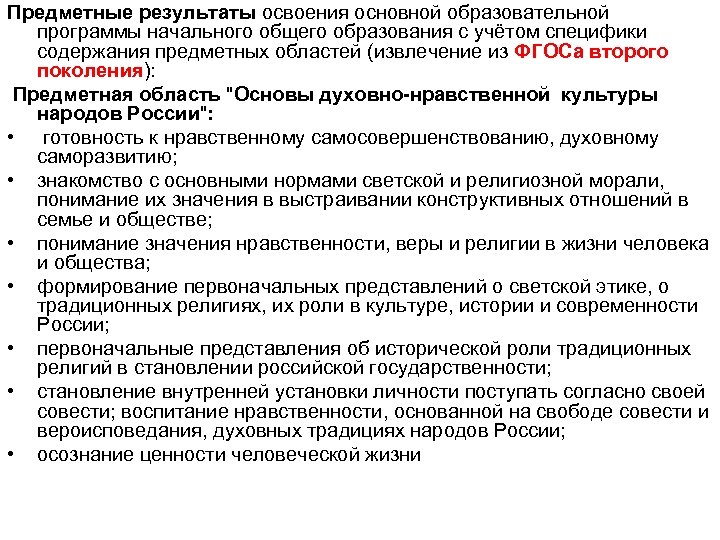 Предметные результаты освоения основной образовательной программы начального общего образования с учётом специфики содержания предметных областей (извлечение из ФГОСа второго поколения):

Предметная область "Основы духовно-нравственной культуры народов России":

• готовность к нравственному самосовершенствованию, духовному саморазвитию;
• знакомство с основными нормами светской и религиозной морали, понимание их значения в выстраивании конструктивных отношений в семье и обществе;
• понимание значения нравственности, веры и религии в жизни человека и общества;
• формирование первоначальных представлений о светской этике, о традиционных религиях, их роли в культуре, истории и современности России;
• первоначальные представления об исторической роли традиционных религий в становлении российской государственности;
• становление внутренней установки личности поступать согласно своей совести; воспитание нравственности, основанной на свободе совести и вероисповедания, духовных традициях народов России;
• осознание ценности человеческой жизни